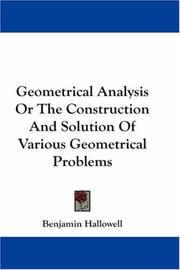 Geometrical Analysis Or The Construction And Solution Of Various Geometrical Problems

Benjamin Hallowell